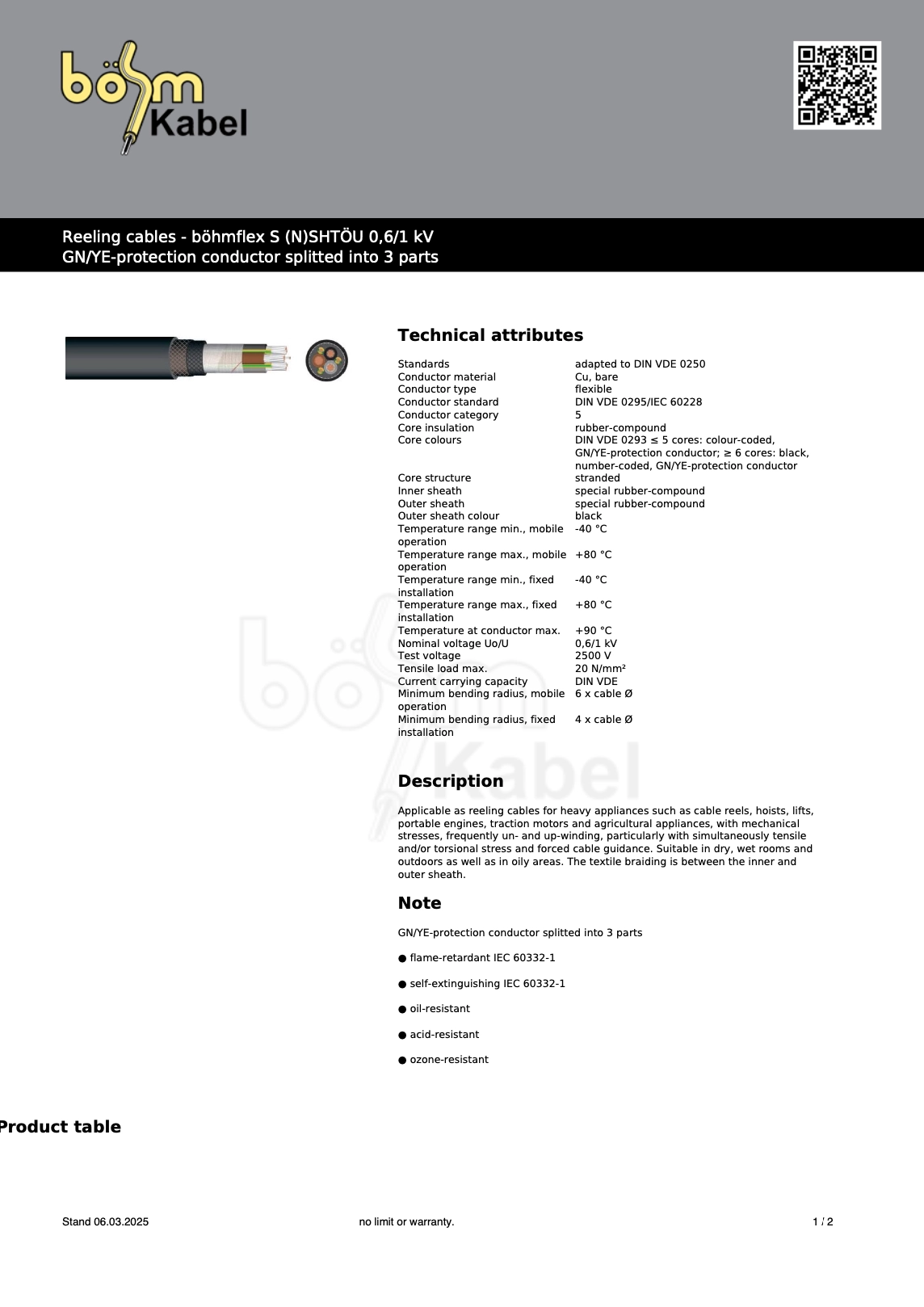 böhm Kabel

Reeling cables - böhmflex S (N)SHTÖU 0,6/1 kV
GN/YE-protection conductor splitted into 3 parts

Technical attributes

| | |
|---|---|
| Standards | adapted to DIN VDE 0250 |
| Conductor material | Cu, bare |
| Conductor type | flexible |
| Conductor standard | DIN VDE 0295/IEC 60228 |
| Conductor category | 5 |
| Core insulation | rubber-compound |
| Core colours | DIN VDE 0293 ≤ 5 cores: colour-coded, GN/YE-protection conductor; ≥ 6 cores: black, number-coded, GN/YE-protection conductor |
| Core structure | stranded |
| Inner sheath | special rubber-compound |
| Outer sheath | special rubber-compound |
| Outer sheath colour | black |
| Temperature range min., mobile operation | -40 °C |
| Temperature range max., mobile operation | +80 °C |
| Temperature range min., fixed installation | -40 °C |
| Temperature range max., fixed installation | +80 °C |
| Temperature at conductor max. | +90 °C |
| Nominal voltage Uo/U | 0,6/1 kV |
| Test voltage | 2500 V |
| Tensile load max. | 20 N/mm² |
| Current carrying capacity | DIN VDE |
| Minimum bending radius, mobile operation | 6 x cable Ø |
| Minimum bending radius, fixed installation | 4 x cable Ø |

Description

Applicable as reeling cables for heavy appliances such as cable reels, hoists, lifts, portable engines, traction motors and agricultural appliances, with mechanical stresses, frequently un- and up-winding, particularly with simultaneously tensile and/or torsional stress and forced cable guidance. Suitable in dry, wet rooms and outdoors as well as in oily areas. The textile braiding is between the inner and outer sheath.

Note

GN/YE-protection conductor splitted into 3 parts

● flame-retardant IEC 60332-1

● self-extinguishing IEC 60332-1

● oil-resistant

● acid-resistant

● ozone-resistant

Product table

Stand 06.03.2025 no limit or warranty. 1 / 2